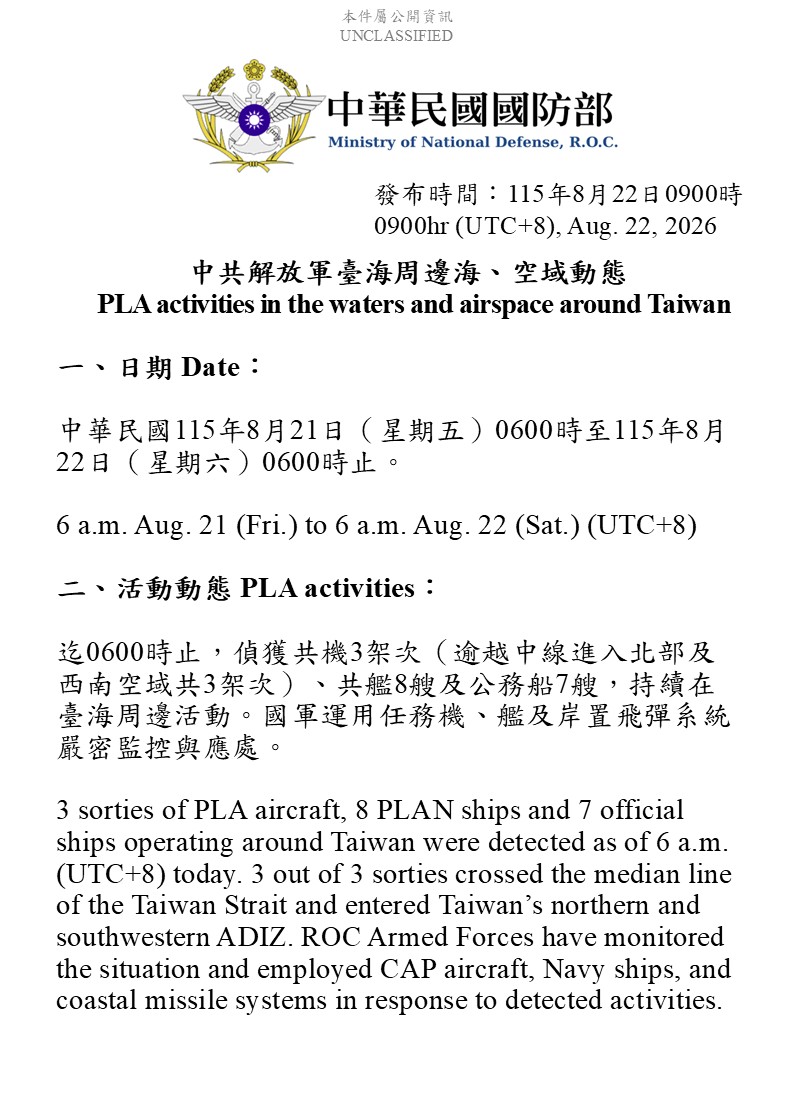 本件屬公開資訊
UNCLASSIFIED

中華民國國防部
Ministry of National Defense, R.O.C.

發布時間：115年8月22日0900時
0900hr (UTC+8), Aug. 22, 2026

中共解放軍臺海周邊海、空域動態
PLA activities in the waters and airspace around Taiwan

一、日期 Date：

中華民國115年8月21日（星期五）0600時至115年8月22日（星期六）0600時止。

6 a.m. Aug. 21 (Fri.) to 6 a.m. Aug. 22 (Sat.) (UTC+8)

二、活動動態 PLA activities：

迄0600時止，偵獲共機3架次（逾越中線進入北部及西南空域共3架次）、共艦8艘及公務船7艘，持續在臺海周邊活動。國軍運用任務機、艦及岸置飛彈系統嚴密監控與應處。

3 sorties of PLA aircraft, 8 PLAN ships and 7 official ships operating around Taiwan were detected as of 6 a.m. (UTC+8) today. 3 out of 3 sorties crossed the median line of the Taiwan Strait and entered Taiwan’s northern and southwestern ADIZ. ROC Armed Forces have monitored the situation and employed CAP aircraft, Navy ships, and coastal missile systems in response to detected activities.